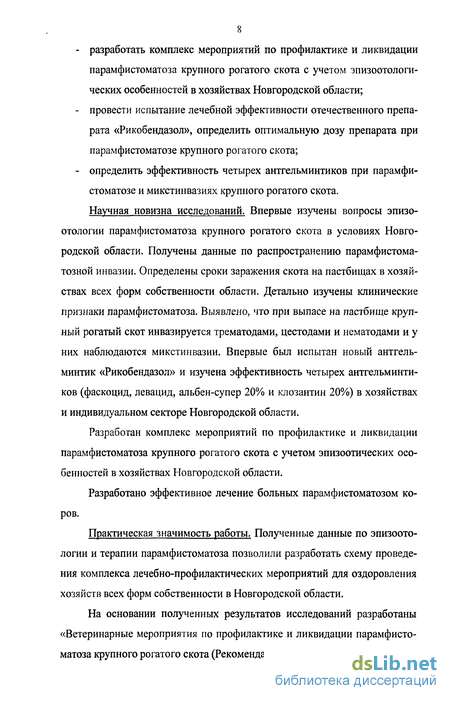 8

- разработать комплекс мероприятий по профилактике и ликвидации парамфистоматоза крупного рогатого скота с учетом эпизоотологических особенностей в хозяйствах Новгородской области;

- провести испытание лечебной эффективности отечественного препарата «Рикобендазол», определить оптимальную дозу препарата при парамфистоматозе крупного рогатого скота;

- определить эффективность четырех антгельминтиков при парамфистоматозе и микстинвазиях крупного рогатого скота.

Научная новизна исследований. Впервые изучены вопросы эпизоотологии парамфистоматоза крупного рогатого скота в условиях Новгородской области. Получены данные по распространению парамфистоматозной инвазии. Определены сроки заражения скота на пастбищах в хозяйствах всех форм собственности области. Детально изучены клинические признаки парамфистоматоза. Выявлено, что при выпасе на пастбище крупный рогатый скот инвазируется трематодами, цестодами и нематодами и у них наблюдаются микстинвазии. Впервые был испытан новый антгельминтик «Рикобендазол» и изучена эффективность четырех антгельминтиков (фаскоцид, левацид, альбен-супер 20% и клозантин 20%) в хозяйствах и индивидуальном секторе Новгородской области.

Разработан комплекс мероприятий по профилактике и ликвидации парамфистоматоза крупного рогатого скота с учетом эпизоотических особенностей в хозяйствах Новгородской области.

Разработано эффективное лечение больных парамфистоматозом коров.

Практическая значимость работы. Полученные данные по эпизоотологии и терапии парамфистоматоза позволили разработать схему проведения комплекса лечебно-профилактических мероприятий для оздоровления хозяйств всех форм собственности в Новгородской области.

На основании полученных результатов исследований разработаны «Ветеринарные мероприятия по профилактике и ликвидации парамфистоматоза крупного рогатого скота (Рекоменда

dsLib.net
библиотека диссертаций